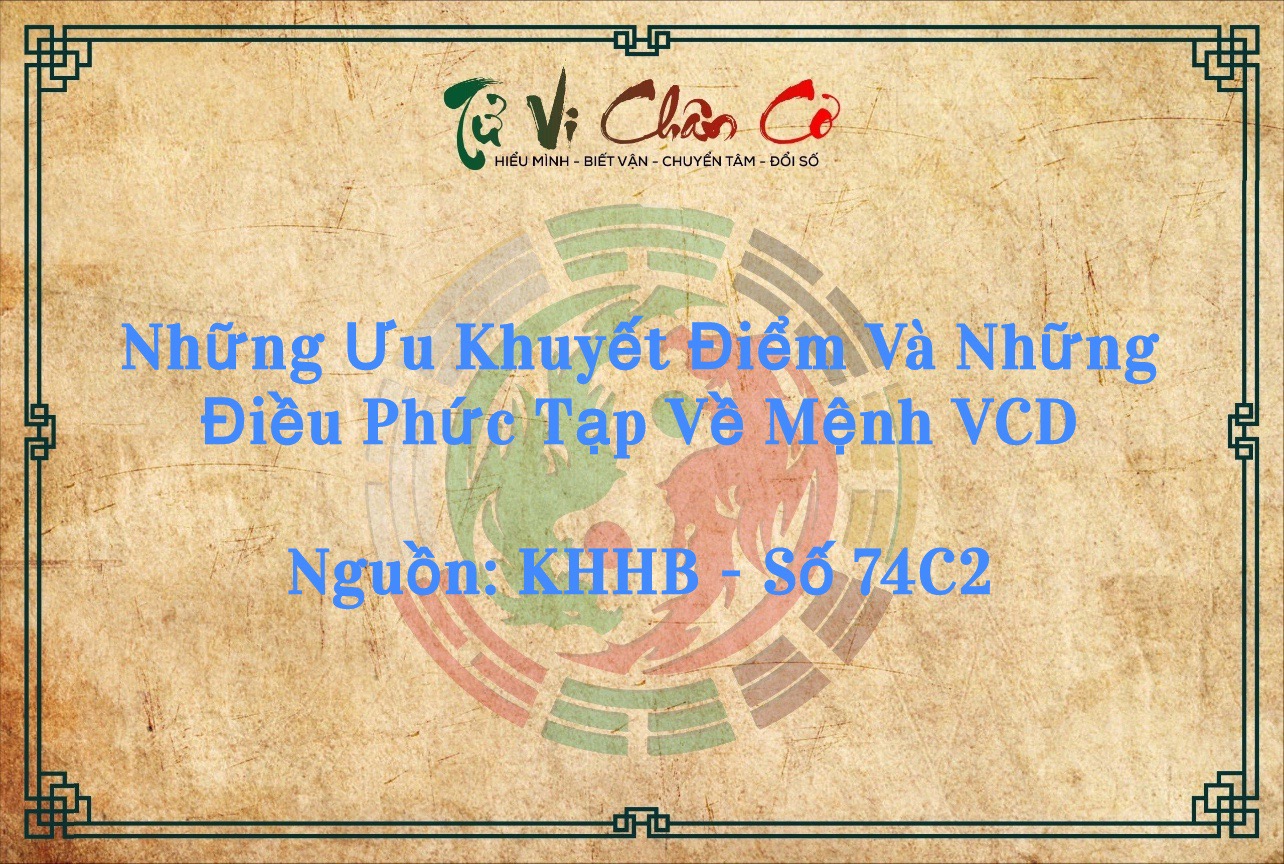 Tử Vi Chân Cơ
HIỂU MÌNH - BIẾT VẬN - CHUYỂN TÂM - ĐỔI SỐ

Những Ưu Khuyết Điểm Và Những Điều Phức Tạp Về Mệnh VCD

Nguồn: KHHB - Số 74C2